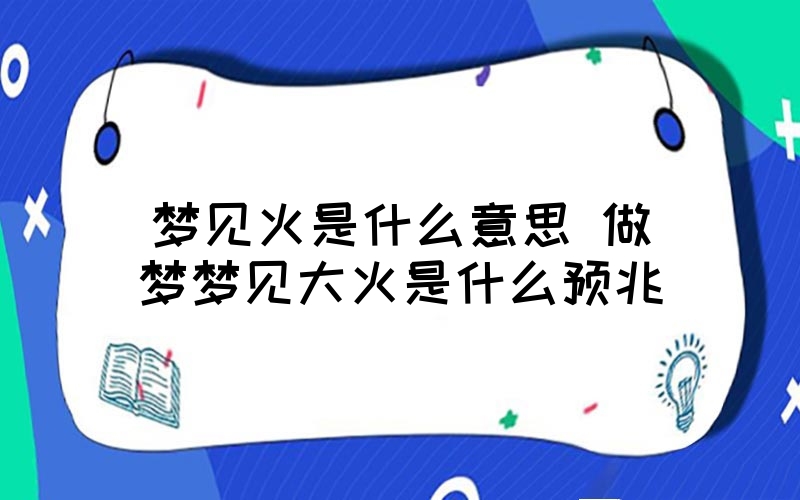 梦见火是什么意思 做梦梦见大火是什么预兆